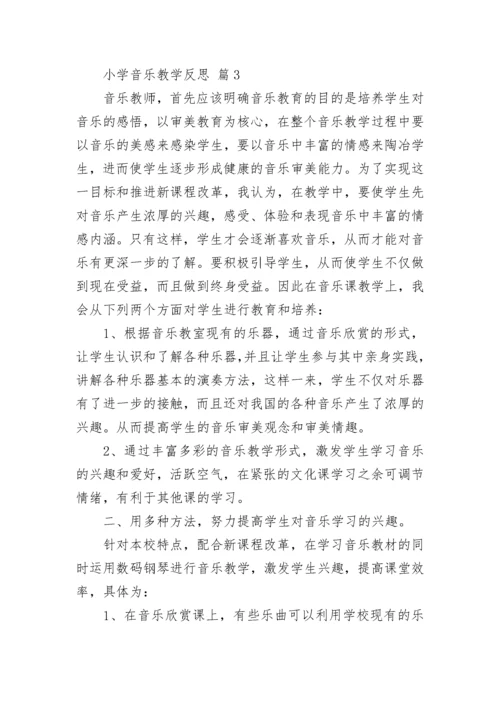 小学音乐教学反思 篇3

音乐教师，首先应该明确音乐教育的目的是培养学生对音乐的感悟，以审美教育为核心，在整个音乐教学过程中要以音乐的美感来感染学生，要以音乐中丰富的情感来陶冶学生，进而使学生逐步形成健康的音乐审美能力。为了实现这一目标和推进新课程改革，我认为，在教学中，要使学生先对音乐产生浓厚的兴趣，感受、体验和表现音乐中丰富的情感内涵。只有这样，学生才会逐渐喜欢音乐，从而才能对音乐有更深一步的了解。要积极引导学生，从而使学生不仅做到现在受益，而且做到终身受益。因此在音乐课教学上，我会从下列两个方面对学生进行教育和培养：

1、根据音乐教室现有的乐器，通过音乐欣赏的形式，让学生认识和了解各种乐器,并且让学生参与其中亲身实践，讲解各种乐器基本的演奏方法，这样一来，学生不仅对乐器有了进一步的接触，而且还对我国的各种音乐产生了浓厚的兴趣。从而提高学生的音乐审美观念和审美情趣。

2、通过丰富多彩的音乐教学形式，激发学生学习音乐的兴趣和爱好，活跃空气，在紧张的文化课学习之余可调节情绪，有利于其他课的学习。

二、用多种方法，努力提高学生对音乐学习的兴趣。

针对本校特点，配合新课程改革，在学习音乐教材的同时运用数码钢琴进行音乐教学，激发学生兴趣，提高课堂效率，具体为：

1、在音乐欣赏课上，有些乐曲可以利用学校现有的乐